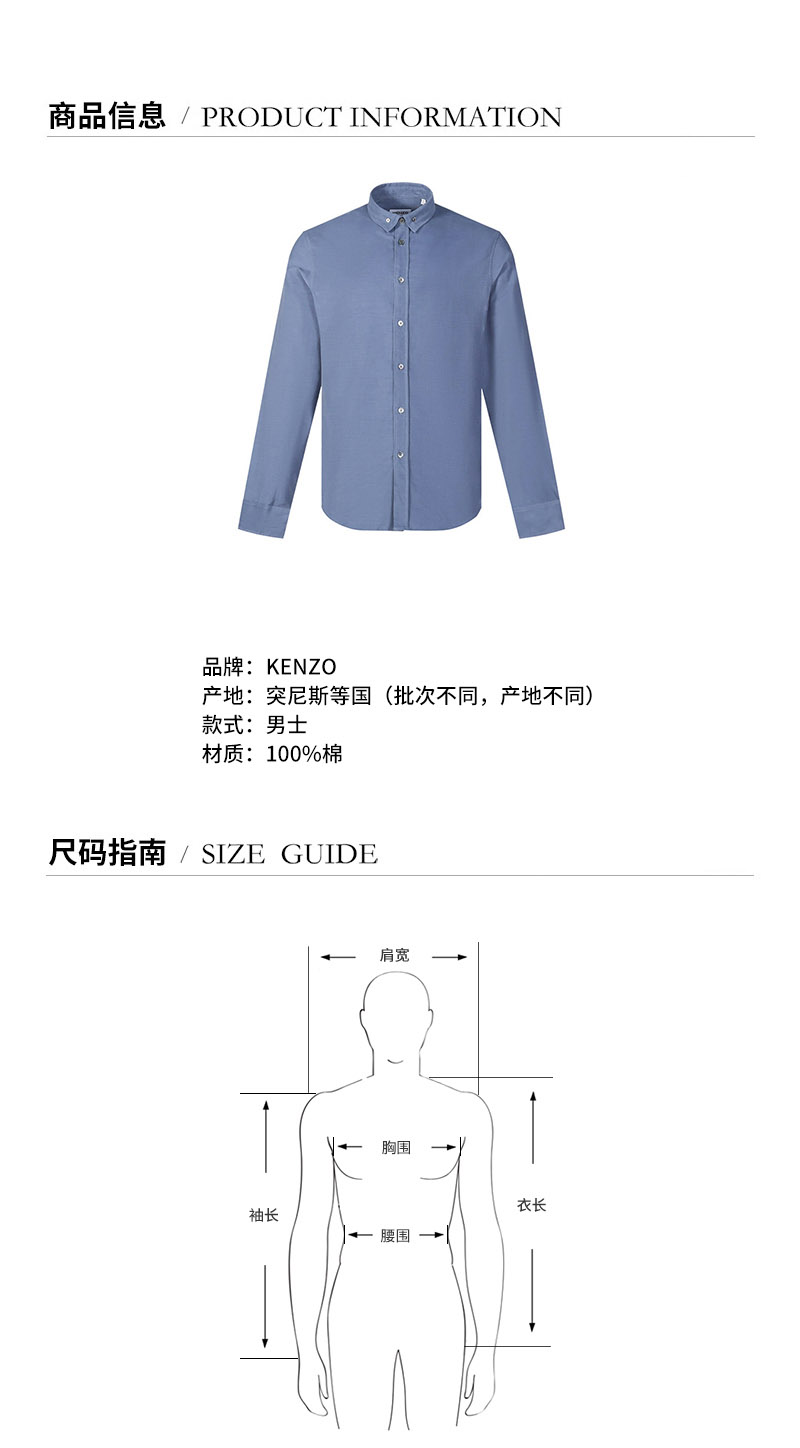 商品信息 / PRODUCT INFORMATION

品牌：KENZO
产地：突尼斯等国（批次不同，产地不同）
款式：男士
材质：100%棉

尺码指南 / SIZE GUIDE

肩宽
胸围
袖长
衣长
腰围